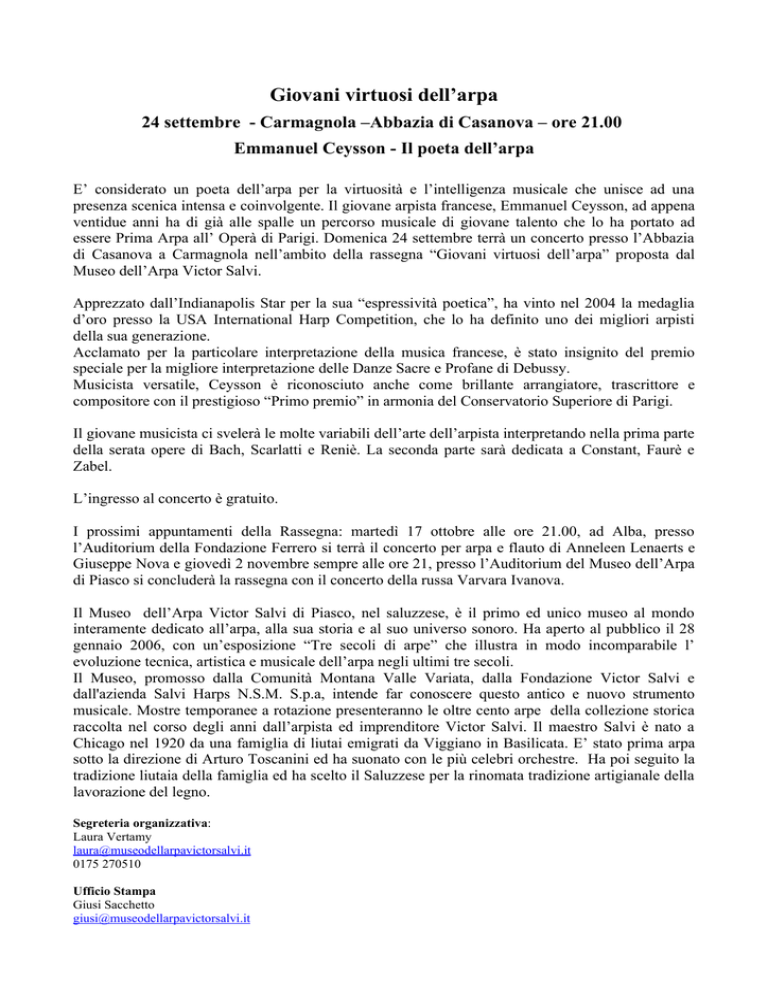 Giovani virtuosi dell'arpa

24 settembre - Carmagnola –Abbazia di Casanova – ore 21.00

Emmanuel Ceysson - Il poeta dell'arpa

E' considerato un poeta dell'arpa per la virtuosità e l'intelligenza musicale che unisce ad una presenza scenica intensa e coinvolgente. Il giovane arpista francese, Emmanuel Ceysson, ad appena ventidue anni ha di già alle spalle un percorso musicale di giovane talento che lo ha portato ad essere Prima Arpa all' Operà di Parigi. Domenica 24 settembre terrà un concerto presso l'Abbazia di Casanova a Carmagnola nell'ambito della rassegna "Giovani virtuosi dell'arpa" proposta dal Museo dell'Arpa Victor Salvi.

Apprezzato dall'Indianapolis Star per la sua "espressività poetica", ha vinto nel 2004 la medaglia d'oro presso la USA International Harp Competition, che lo ha definito uno dei migliori arpisti della sua generazione.
Acclamato per la particolare interpretazione della musica francese, è stato insignito del premio speciale per la migliore interpretazione delle Danze Sacre e Profane di Debussy.
Musicista versatile, Ceysson è riconosciuto anche come brillante arrangiatore, trascrittore e compositore con il prestigioso "Primo premio" in armonia del Conservatorio Superiore di Parigi.

Il giovane musicista ci svelerà le molte variabili dell'arte dell'arpista interpretando nella prima parte della serata opere di Bach, Scarlatti e Reniè. La seconda parte sarà dedicata a Constant, Faurè e Zabel.

L'ingresso al concerto è gratuito.

I prossimi appuntamenti della Rassegna: martedì 17 ottobre alle ore 21.00, ad Alba, presso l'Auditorium della Fondazione Ferrero si terrà il concerto per arpa e flauto di Anneleen Lenaerts e Giuseppe Nova e giovedì 2 novembre sempre alle ore 21, presso l'Auditorium del Museo dell'Arpa di Piasco si concluderà la rassegna con il concerto della russa Varvara Ivanova.

Il Museo dell'Arpa Victor Salvi di Piasco, nel saluzzese, è il primo ed unico museo al mondo interamente dedicato all'arpa, alla sua storia e al suo universo sonoro. Ha aperto al pubblico il 28 gennaio 2006, con un'esposizione "Tre secoli di arpe" che illustra in modo incomparabile l' evoluzione tecnica, artistica e musicale dell'arpa negli ultimi tre secoli.
Il Museo, promosso dalla Comunità Montana Valle Variata, dalla Fondazione Victor Salvi e dall'azienda Salvi Harps N.S.M. S.p.a, intende far conoscere questo antico e nuovo strumento musicale. Mostre temporanee a rotazione presenteranno le oltre cento arpe della collezione storica raccolta nel corso degli anni dall'arpista ed imprenditore Victor Salvi. Il maestro Salvi è nato a Chicago nel 1920 da una famiglia di liutai emigrati da Viggiano in Basilicata. E' stato prima arpa sotto la direzione di Arturo Toscanini ed ha suonato con le più celebri orchestre. Ha poi seguito la tradizione liutaia della famiglia ed ha scelto il Saluzzese per la rinomata tradizione artigianale della lavorazione del legno.

Segreteria organizzativa:
Laura Vertamy
laura@museodellarpavictorsalvi.it
0175 270510

Ufficio Stampa
Giusi Sacchetto
giusi@museodellarpavictorsalvi.it